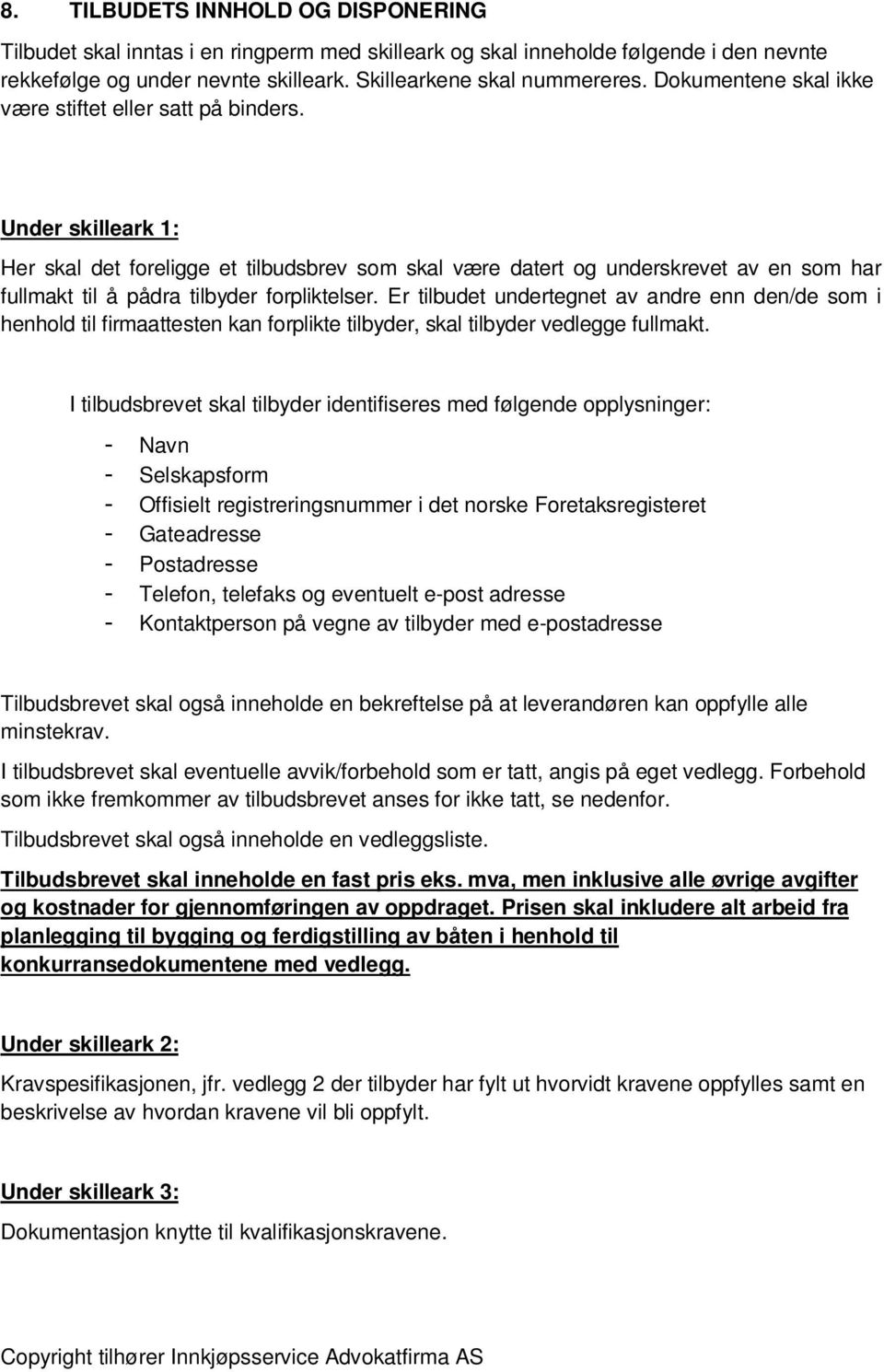 8. TILBUDETS INNHOLD OG DISPONERING

Tilbudet skal inntas i en ringperm med skilleark og skal inneholde følgende i den nevnte rekkefølge og under nevnte skilleark. Skillearkene skal nummereres. Dokumentene skal ikke være stiftet eller satt på binders.

Under skilleark 1:

Her skal det foreligge et tilbudsbrev som skal være datert og underskrevet av en som har fullmakt til å pådra tilbyder forpliktelser. Er tilbudet undertegnet av andre enn den/de som i henhold til firmaattesten kan forplikte tilbyder, skal tilbyder vedlegge fullmakt.

I tilbudsbrevet skal tilbyder identifiseres med følgende opplysninger:

- Navn
- Selskapsform
- Offisielt registreringsnummer i det norske Foretaksregisteret
- Gateadresse
- Postadresse
- Telefon, telefaks og eventuelt e-post adresse
- Kontaktperson på vegne av tilbyder med e-postadresse

Tilbudsbrevet skal også inneholde en bekreftelse på at leverandøren kan oppfylle alle minstekrav.

I tilbudsbrevet skal eventuelle avvik/forbehold som er tatt, angis på eget vedlegg. Forbehold som ikke fremkommer av tilbudsbrevet anses for ikke tatt, se nedenfor.

Tilbudsbrevet skal også inneholde en vedleggsliste.

Tilbudsbrevet skal inneholde en fast pris eks. mva, men inklusive alle øvrige avgifter og kostnader for gjennomføringen av oppdraget. Prisen skal inkludere alt arbeid fra planlegging til bygging og ferdigstilling av båten i henhold til konkurransedokumentene med vedlegg.

Under skilleark 2:

Kravspesifikasjonen, jfr. vedlegg 2 der tilbyder har fylt ut hvorvidt kravene oppfylles samt en beskrivelse av hvordan kravene vil bli oppfylt.

Under skilleark 3:

Dokumentasjon knytte til kvalifikasjonskravene.

Copyright tilhører Innkjøpsservice Advokatfirma AS